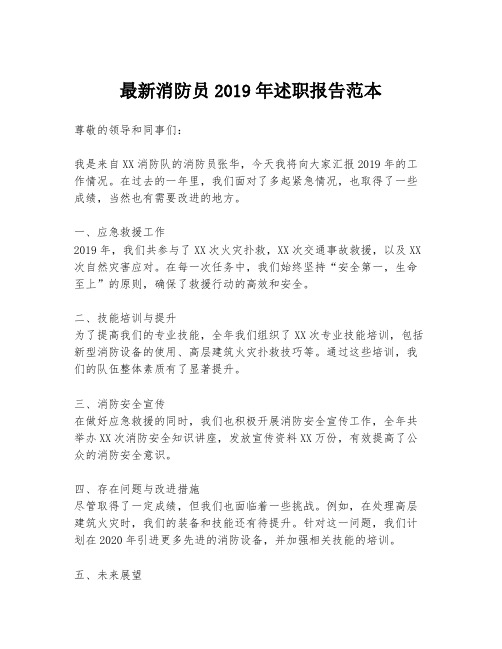 最新消防员 2019 年述职报告范本

尊敬的领导和同事们：

我是来自 XX 消防队的消防员张华，今天我将向大家汇报 2019 年的工作情况。在过去的一年里，我们面对了多起紧急情况，也取得了一些成绩，当然也有需要改进的地方。

一、应急救援工作
2019 年，我们共参与了 XX 次火灾扑救，XX 次交通事故救援，以及 XX 次自然灾害应对。在每一次任务中，我们始终坚持“安全第一，生命至上”的原则，确保了救援行动的高效和安全。

二、技能培训与提升
为了提高我们的专业技能，全年我们组织了 XX 次专业技能培训，包括新型消防设备的使用、高层建筑火灾扑救技巧等。通过这些培训，我们的队伍整体素质有了显著提升。

三、消防安全宣传
在做好应急救援的同时，我们也积极开展消防安全宣传工作，全年共举办 XX 次消防安全知识讲座，发放宣传资料 XX 万份，有效提高了公众的消防安全意识。

四、存在问题与改进措施
尽管取得了一定成绩，但我们也面临着一些挑战。例如，在处理高层建筑火灾时，我们的装备和技能还有待提升。针对这一问题，我们计划在 2020 年引进更多先进的消防设备，并加强相关技能的培训。

五、未来展望